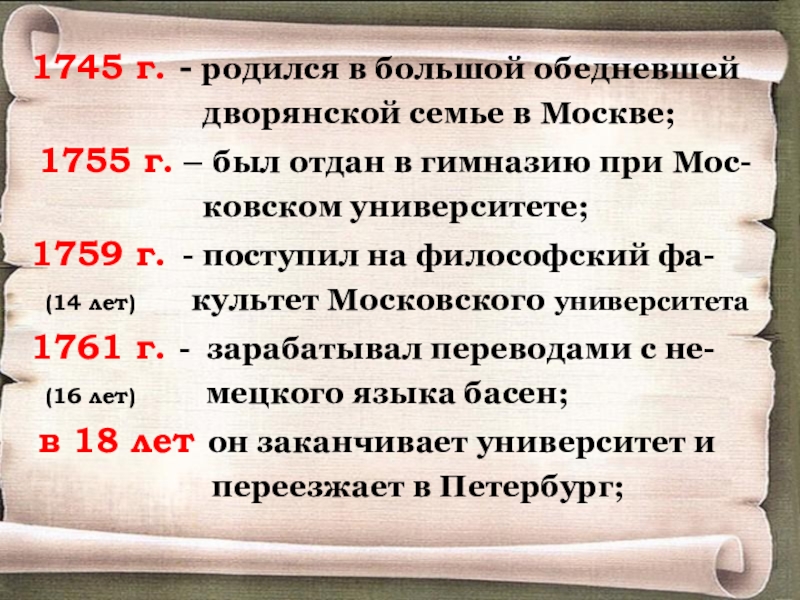 1745 г. - родился в большой обедневшей дворянской семье в Москве;

1755 г. – был отдан в гимназию при Московском университете;

1759 г. - поступил на философский факультет Московского университета
(14 лет)

1761 г. - зарабатывал переводами с немецкого языка басен;
(16 лет)

в 18 лет он заканчивает университет и переезжает в Петербург;